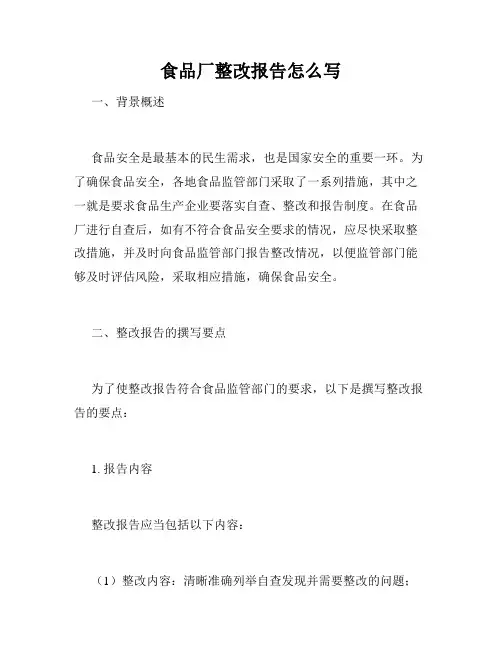 食品厂整改报告怎么写

一、背景概述

食品安全是最基本的民生需求，也是国家安全的重要一环。为了确保食品安全，各地食品监管部门采取了一系列措施，其中之一就是要求食品生产企业要落实自查、整改和报告制度。在食品厂进行自查后，如有不符合食品安全要求的情况，应尽快采取整改措施，并及时向食品监管部门报告整改情况，以便监管部门能够及时评估风险，采取相应措施，确保食品安全。

二、整改报告的撰写要点

为了使整改报告符合食品监管部门的要求，以下是撰写整改报告的要点：

1. 报告内容

整改报告应当包括以下内容：

（1）整改内容：清晰准确列举自查发现并需要整改的问题；